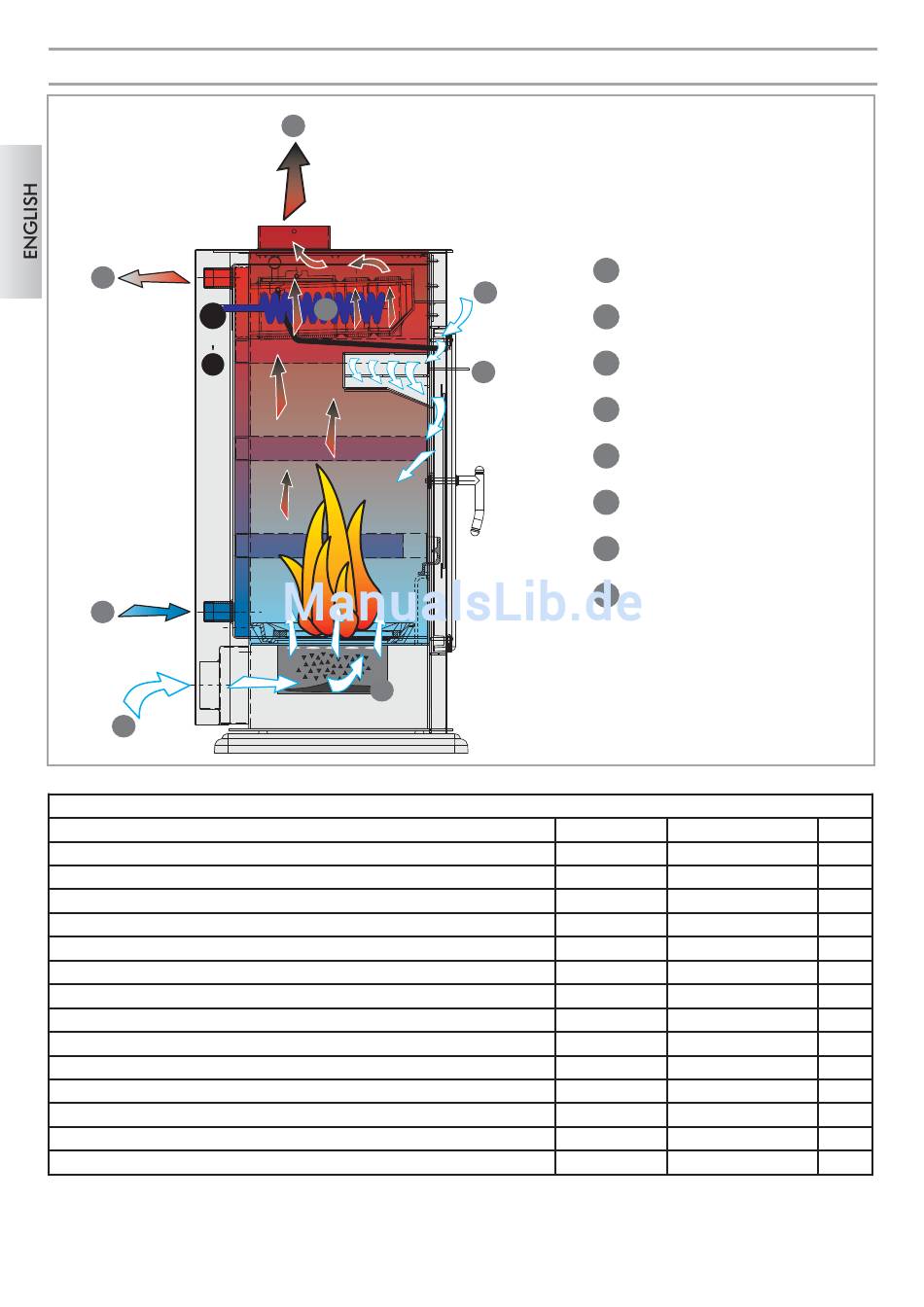 ENGLISH

ManualsLib.de